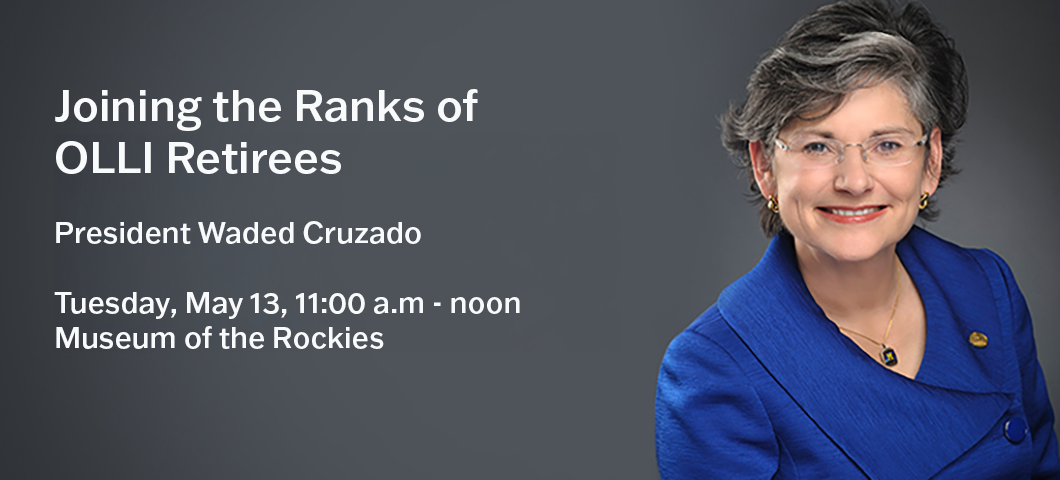 Joining the Ranks of OLLI Retirees

President Waded Cruzado

Tuesday, May 13, 11:00 a.m - noon
Museum of the Rockies